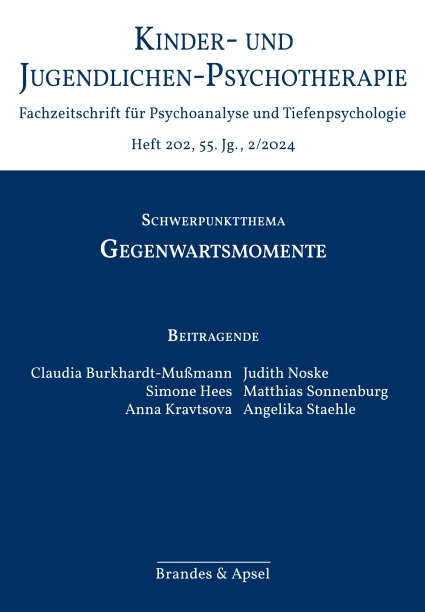 Kinder- und Jugendlichen-Psychotherapie

Fachzeitschrift für Psychoanalyse und Tiefenpsychologie

Heft 202, 55. Jg., 2/2024

Schwerpunktthema

Gegenwartsmomente

Beitragende

Claudia Burkhardt-Mußmann
Simone Hees
Anna Kravtsova

Judith Noske
Matthias Sonnenburg
Angelika Staehle

Brandes & Apsel